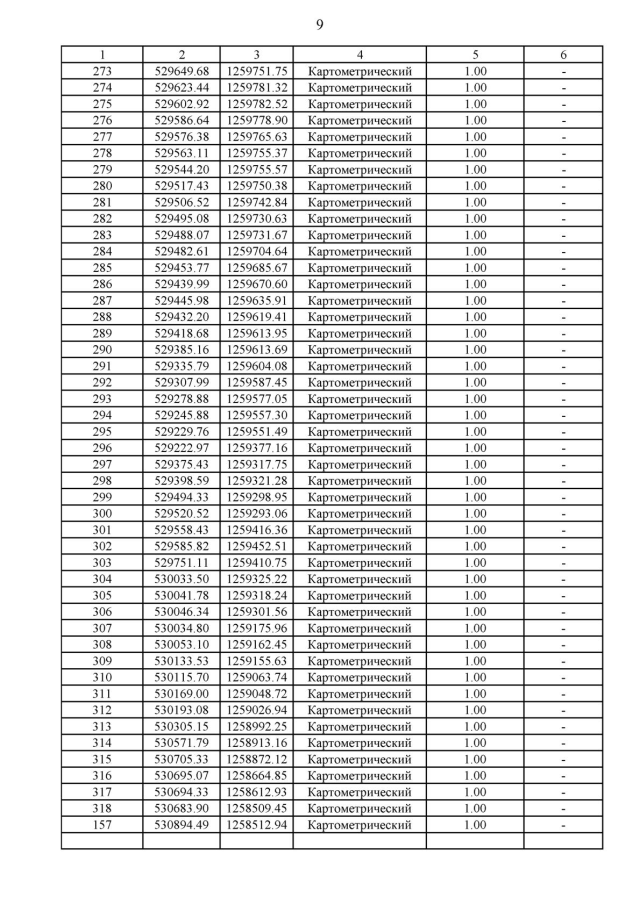 9

| 1 | 2 | 3 | 4 | 5 | 6 |
|---|---|---|---|---|---|
| 273 | 529649.68 | 1259751.75 | Картометрический | 1.00 | - |
| 274 | 529623.44 | 1259781.32 | Картометрический | 1.00 | - |
| 275 | 529602.92 | 1259782.52 | Картометрический | 1.00 | - |
| 276 | 529586.64 | 1259778.90 | Картометрический | 1.00 | - |
| 277 | 529576.38 | 1259765.63 | Картометрический | 1.00 | - |
| 278 | 529563.11 | 1259755.37 | Картометрический | 1.00 | - |
| 279 | 529544.20 | 1259755.57 | Картометрический | 1.00 | - |
| 280 | 529517.43 | 1259750.38 | Картометрический | 1.00 | - |
| 281 | 529506.52 | 1259742.84 | Картометрический | 1.00 | - |
| 282 | 529495.08 | 1259730.63 | Картометрический | 1.00 | - |
| 283 | 529488.07 | 1259731.67 | Картометрический | 1.00 | - |
| 284 | 529482.61 | 1259704.64 | Картометрический | 1.00 | - |
| 285 | 529453.77 | 1259685.67 | Картометрический | 1.00 | - |
| 286 | 529439.99 | 1259670.60 | Картометрический | 1.00 | - |
| 287 | 529445.98 | 1259635.91 | Картометрический | 1.00 | - |
| 288 | 529432.20 | 1259619.41 | Картометрический | 1.00 | - |
| 289 | 529418.68 | 1259613.95 | Картометрический | 1.00 | - |
| 290 | 529385.16 | 1259613.69 | Картометрический | 1.00 | - |
| 291 | 529335.79 | 1259604.08 | Картометрический | 1.00 | - |
| 292 | 529307.99 | 1259587.45 | Картометрический | 1.00 | - |
| 293 | 529278.88 | 1259577.05 | Картометрический | 1.00 | - |
| 294 | 529245.88 | 1259557.30 | Картометрический | 1.00 | - |
| 295 | 529229.76 | 1259551.49 | Картометрический | 1.00 | - |
| 296 | 529222.97 | 1259377.16 | Картометрический | 1.00 | - |
| 297 | 529375.43 | 1259317.75 | Картометрический | 1.00 | - |
| 298 | 529398.59 | 1259321.28 | Картометрический | 1.00 | - |
| 299 | 529494.33 | 1259298.95 | Картометрический | 1.00 | - |
| 300 | 529520.52 | 1259293.06 | Картометрический | 1.00 | - |
| 301 | 529558.43 | 1259416.36 | Картометрический | 1.00 | - |
| 302 | 529585.82 | 1259452.51 | Картометрический | 1.00 | - |
| 303 | 529751.11 | 1259410.75 | Картометрический | 1.00 | - |
| 304 | 530033.50 | 1259325.22 | Картометрический | 1.00 | - |
| 305 | 530041.78 | 1259318.24 | Картометрический | 1.00 | - |
| 306 | 530046.34 | 1259301.56 | Картометрический | 1.00 | - |
| 307 | 530034.80 | 1259175.96 | Картометрический | 1.00 | - |
| 308 | 530053.10 | 1259162.45 | Картометрический | 1.00 | - |
| 309 | 530133.53 | 1259155.63 | Картометрический | 1.00 | - |
| 310 | 530115.70 | 1259063.74 | Картометрический | 1.00 | - |
| 311 | 530169.00 | 1259048.72 | Картометрический | 1.00 | - |
| 312 | 530193.08 | 1259026.94 | Картометрический | 1.00 | - |
| 313 | 530305.15 | 1258992.25 | Картометрический | 1.00 | - |
| 314 | 530571.79 | 1258913.16 | Картометрический | 1.00 | - |
| 315 | 530705.33 | 1258872.12 | Картометрический | 1.00 | - |
| 316 | 530695.07 | 1258664.85 | Картометрический | 1.00 | - |
| 317 | 530694.33 | 1258612.93 | Картометрический | 1.00 | - |
| 318 | 530683.90 | 1258509.45 | Картометрический | 1.00 | - |
| 157 | 530894.49 | 1258512.94 | Картометрический | 1.00 | - |
| | | | | | |